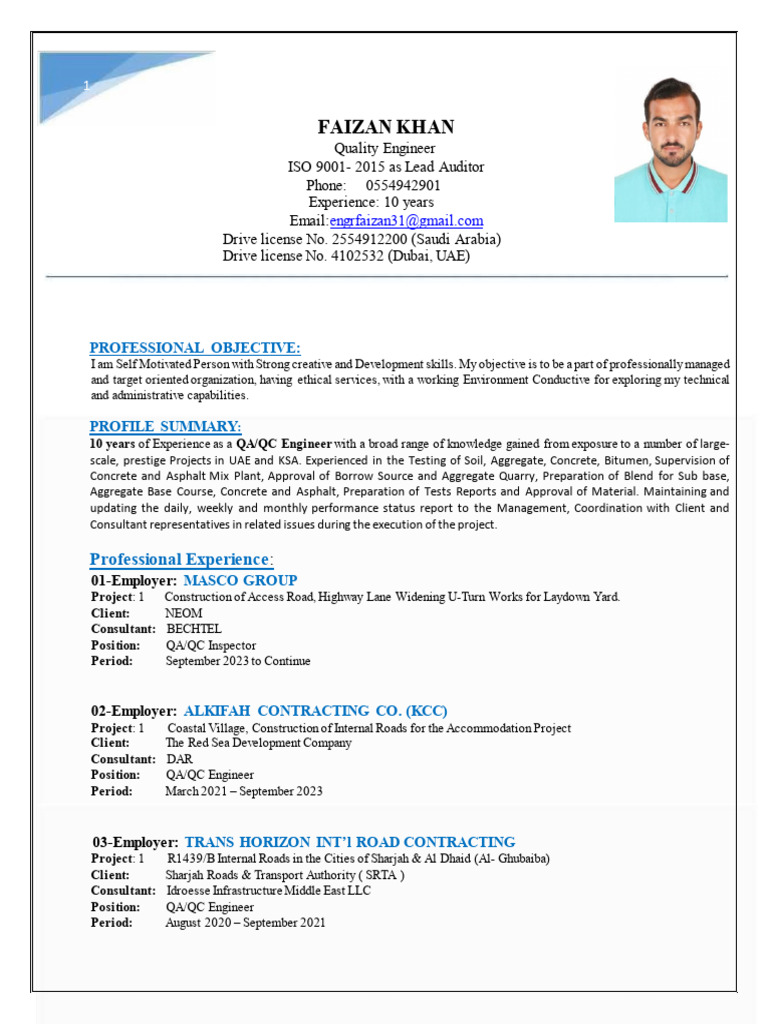 1

FAIZAN KHAN
Quality Engineer
ISO 9001- 2015 as Lead Auditor
Phone: 0554942901
Experience: 10 years
Email:engrfaizan31@gmail.com
Drive license No. 2554912200 (Saudi Arabia)
Drive license No. 4102532 (Dubai, UAE)

PROFESSIONAL OBJECTIVE:
I am Self Motivated Person with Strong creative and Development skills. My objective is to be a part of professionally managed and target oriented organization, having ethical services, with a working Environment Conductive for exploring my technical and administrative capabilities.

PROFILE SUMMARY:
10 years of Experience as a QA/QC Engineer with a broad range of knowledge gained from exposure to a number of large-scale, prestige Projects in UAE and KSA. Experienced in the Testing of Soil, Aggregate, Concrete, Bitumen, Supervision of Concrete and Asphalt Mix Plant, Approval of Borrow Source and Aggregate Quarry, Preparation of Blend for Sub base, Aggregate Base Course, Concrete and Asphalt, Preparation of Tests Reports and Approval of Material. Maintaining and updating the daily, weekly and monthly performance status report to the Management, Coordination with Client and Consultant representatives in related issues during the execution of the project.

Professional Experience:
01-Employer: MASCO GROUP
Project: 1 Construction of Access Road, Highway Lane Widening U-Turn Works for Laydown Yard.
Client: NEOM
Consultant: BECHTEL
Position: QA/QC Inspector
Period: September 2023 to Continue

02-Employer: ALKIFAH CONTRACTING CO. (KCC)
Project: 1 Coastal Village, Construction of Internal Roads for the Accommodation Project
Client: The Red Sea Development Company
Consultant: DAR
Position: QA/QC Engineer
Period: March 2021 – September 2023

03-Employer: TRANS HORIZON INT'l ROAD CONTRACTING
Project: 1 R1439/B Internal Roads in the Cities of Sharjah & Al Dhaid (Al- Ghubaiba)
Client: Sharjah Roads & Transport Authority ( SRTA )
Consultant: Idroesse Infrastructure Middle East LLC
Position: QA/QC Engineer
Period: August 2020 – September 2021